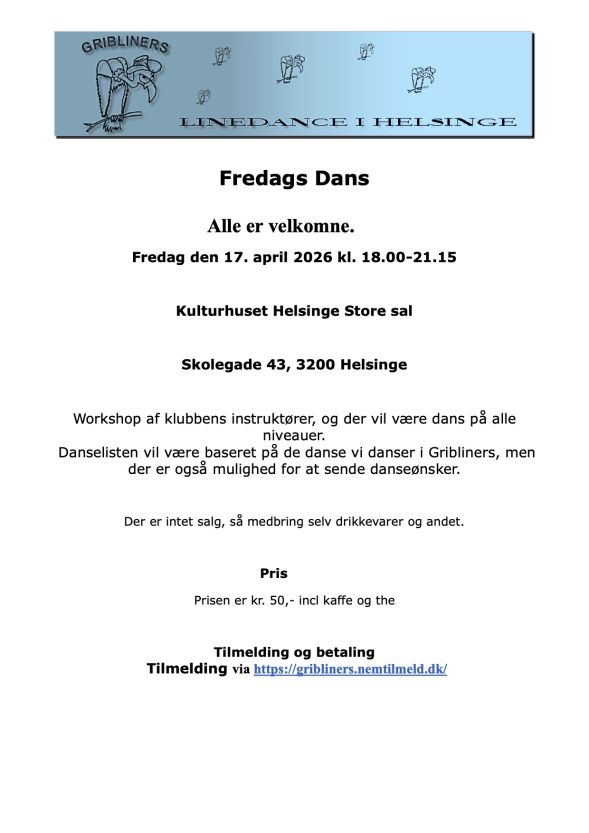 GRIBLINERS

LINEDANCE I HELSINGE

Fredags Dans

Alle er velkomne.

Fredag den 17. april 2026 kl. 18.00-21.15

Kulturhuset Helsinge Store sal

Skolegade 43, 3200 Helsinge

Workshop af klubbens instruktører, og der vil være dans på alle niveauer.
Danselisten vil være baseret på de danse vi danser i Gribliners, men der er også mulighed for at sende danseønsker.

Der er intet salg, så medbring selv drikkevarer og andet.

Pris

Prisen er kr. 50,- incl kaffe og the

Tilmelding og betaling
Tilmelding via https://gribliners.nemtilmeld.dk/